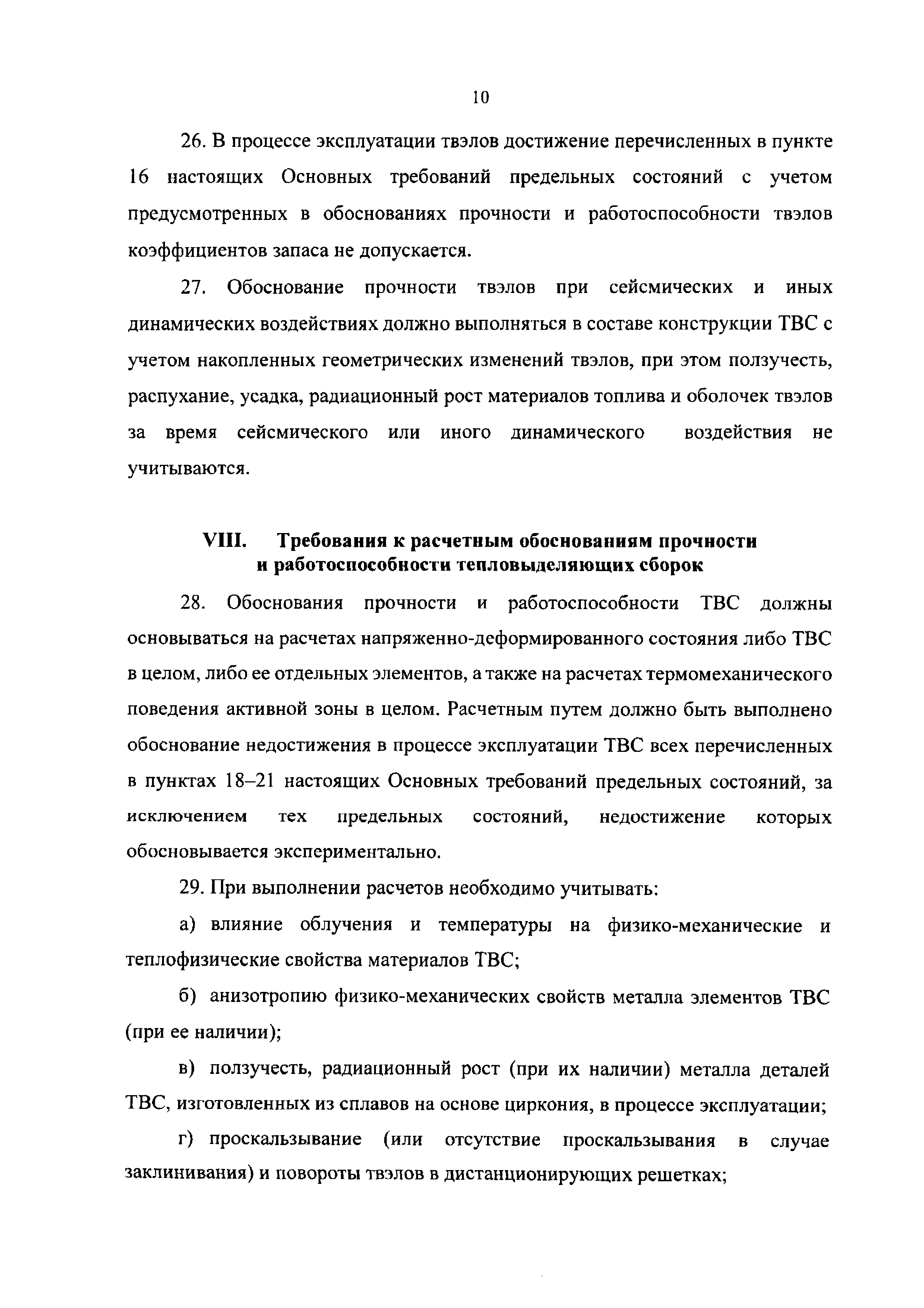 10

26. В процессе эксплуатации твэлов достижение перечисленных в пункте 16 настоящих Основных требований предельных состояний с учетом предусмотренных в обоснованиях прочности и работоспособности твэлов коэффициентов запаса не допускается.

27. Обоснование прочности твэлов при сейсмических и иных динамических воздействиях должно выполняться в составе конструкции ТВС с учетом накопленных геометрических изменений твэлов, при этом ползучесть, распухание, усадка, радиационный рост материалов топлива и оболочек твэлов за время сейсмического или иного динамического воздействия не учитываются.

VIII. Требования к расчетным обоснованиям прочности и работоспособности тепловыделяющих сборок

28. Обоснования прочности и работоспособности ТВС должны основываться на расчетах напряженно-деформированного состояния либо ТВС в целом, либо ее отдельных элементов, а также на расчетах термомеханического поведения активной зоны в целом. Расчетным путем должно быть выполнено обоснование недостижения в процессе эксплуатации ТВС всех перечисленных в пунктах 18–21 настоящих Основных требований предельных состояний, за исключением тех предельных состояний, недостижение которых обосновывается экспериментально.

29. При выполнении расчетов необходимо учитывать:

а) влияние облучения и температуры на физико-механические и теплофизические свойства материалов ТВС;

б) анизотропию физико-механических свойств металла элементов ТВС (при ее наличии);

в) ползучесть, радиационный рост (при их наличии) металла деталей ТВС, изготовленных из сплавов на основе циркония, в процессе эксплуатации;

г) проскальзывание (или отсутствие проскальзывания в случае заклинивания) и повороты твэлов в дистанционирующих решетках;